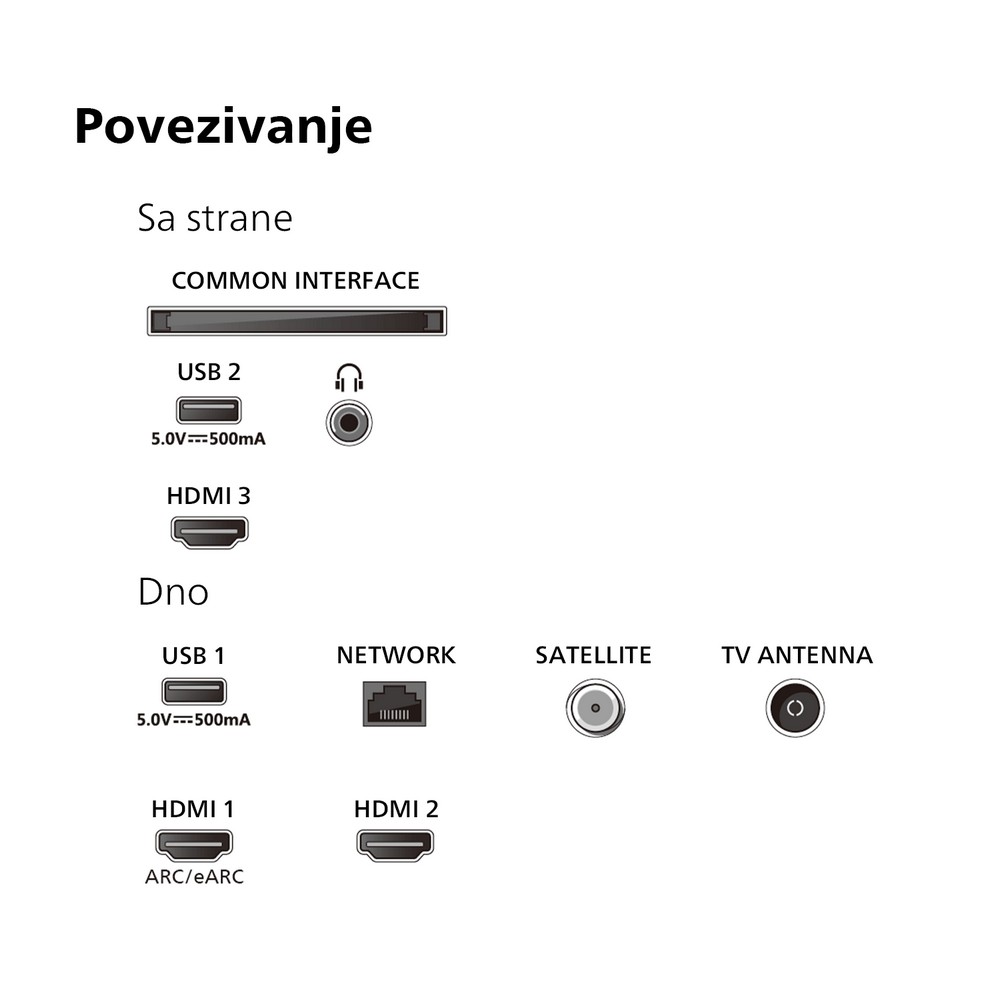 Povezivanje

Sa strane

COMMON INTERFACE

USB 2

5.0V⎓500mA

HDMI 3

Dno

USB 1

5.0V⎓500mA

NETWORK

SATELLITE

TV ANTENNA

HDMI 1

ARC/eARC

HDMI 2